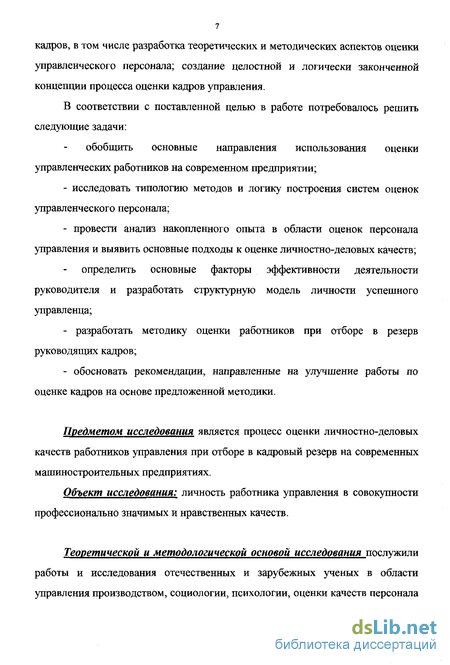 7

кадров, в том числе разработка теоретических и методических аспектов оценки управленческого персонала; создание целостной и логически законченной концепции процесса оценки кадров управления.

В соответствии с поставленной целью в работе потребовалось решить следующие задачи:

- обобщить основные направления использования оценки управленческих работников на современном предприятии;

- исследовать типологию методов и логику построения систем оценок управленческого персонала;

- провести анализ накопленного опыта в области оценок персонала управления и выявить основные подходы к оценке личностно-деловых качеств;

- определить основные факторы эффективности деятельности руководителя и разработать структурную модель личности успешного управленца;

- разработать методику оценки работников при отборе в резерв руководящих кадров;

- обосновать рекомендации, направленные на улучшение работы по оценке кадров на основе предложенной методики.

Предметом исследования является процесс оценки личностно-деловых качеств работников управления при отборе в кадровый резерв на современных машиностроительных предприятиях.

Объект исследования: личность работника управления в совокупности профессионально значимых и нравственных качеств.

Теоретической и методологической основой исследования послужили работы и исследования отечественных и зарубежных ученых в области управления производством, социологии, психологии, оценки качеств персонала

dsLib.net
библиотека диссертаций